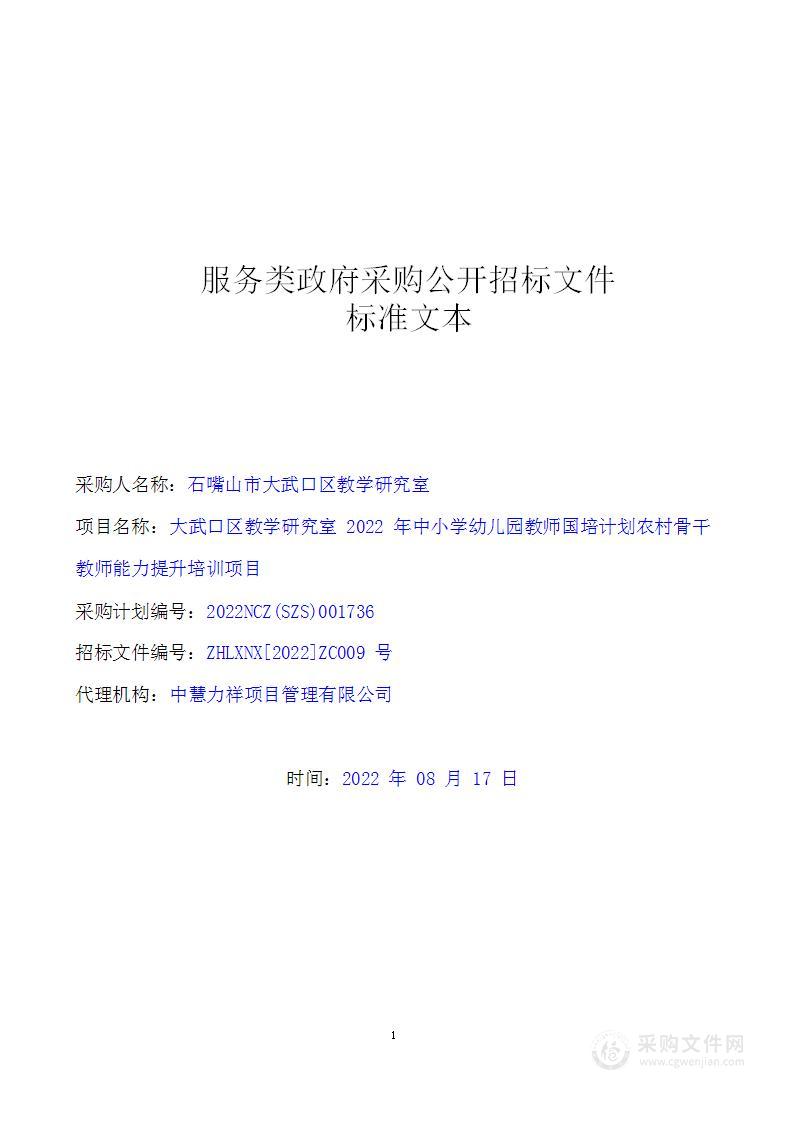 服务类政府采购公开招标文件
标准文本

采购人名称：石嘴山市大武口区教学研究室

项目名称：大武口区教学研究室 2022 年中小学幼儿园教师国培计划农村骨干教师能力提升培训项目

采购计划编号：2022NCZ(SZS)001736

招标文件编号：ZHLXNX[2022]ZC009 号

代理机构：中慧力祥项目管理有限公司

时间：2022 年 08 月 17 日

1

采购文件网
www.cgwenjian.com